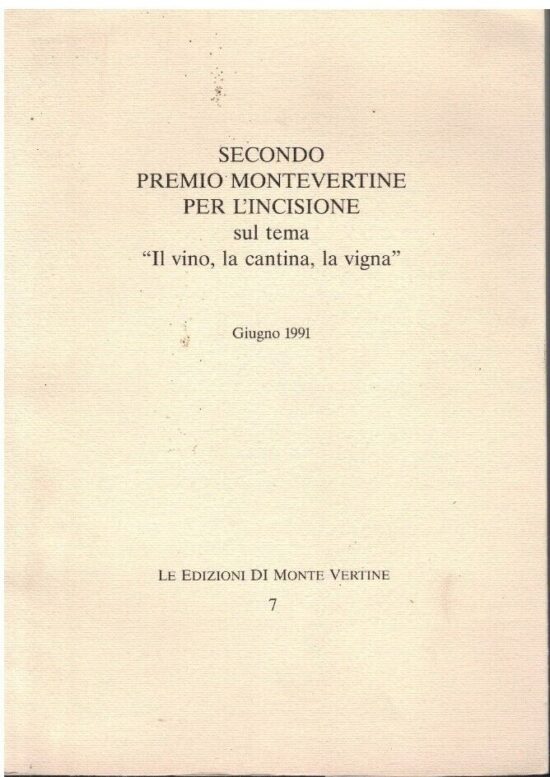 SECONDO
PREMIO MONTEVERTINE
PER L'INCISIONE
sul tema
"Il vino, la cantina, la vigna"

Giugno 1991

LE EDIZIONI DI MONTE VERTINE
7